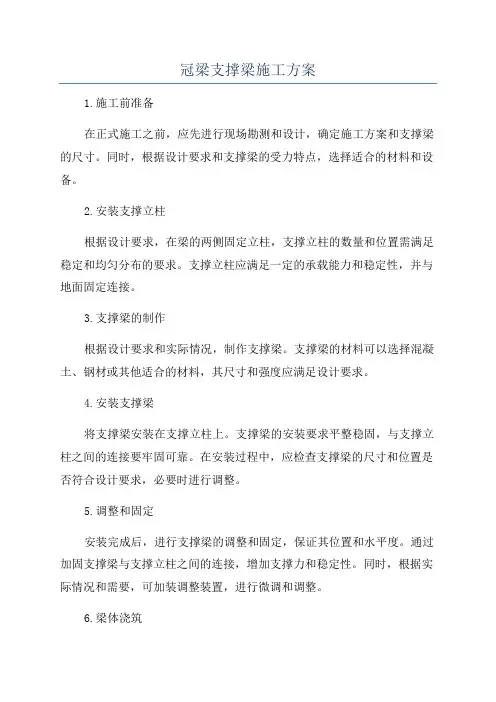 冠梁支撑梁施工方案

1.施工前准备

在正式施工之前，应先进行现场勘测和设计，确定施工方案和支撑梁的尺寸。同时，根据设计要求和支撑梁的受力特点，选择适合的材料和设备。

2.安装支撑立柱

根据设计要求，在梁的两侧固定立柱，支撑立柱的数量和位置需满足稳定和均匀分布的要求。支撑立柱应满足一定的承载能力和稳定性，并与地面固定连接。

3.支撑梁的制作

根据设计要求和实际情况，制作支撑梁。支撑梁的材料可以选择混凝土、钢材或其他适合的材料，其尺寸和强度应满足设计要求。

4.安装支撑梁

将支撑梁安装在支撑立柱上。支撑梁的安装要求平整稳固，与支撑立柱之间的连接要牢固可靠。在安装过程中，应检查支撑梁的尺寸和位置是否符合设计要求，必要时进行调整。

5.调整和固定

安装完成后，进行支撑梁的调整和固定，保证其位置和水平度。通过加固支撑梁与支撑立柱之间的连接，增加支撑力和稳定性。同时，根据实际情况和需要，可加装调整装置，进行微调和调整。

6.梁体浇筑